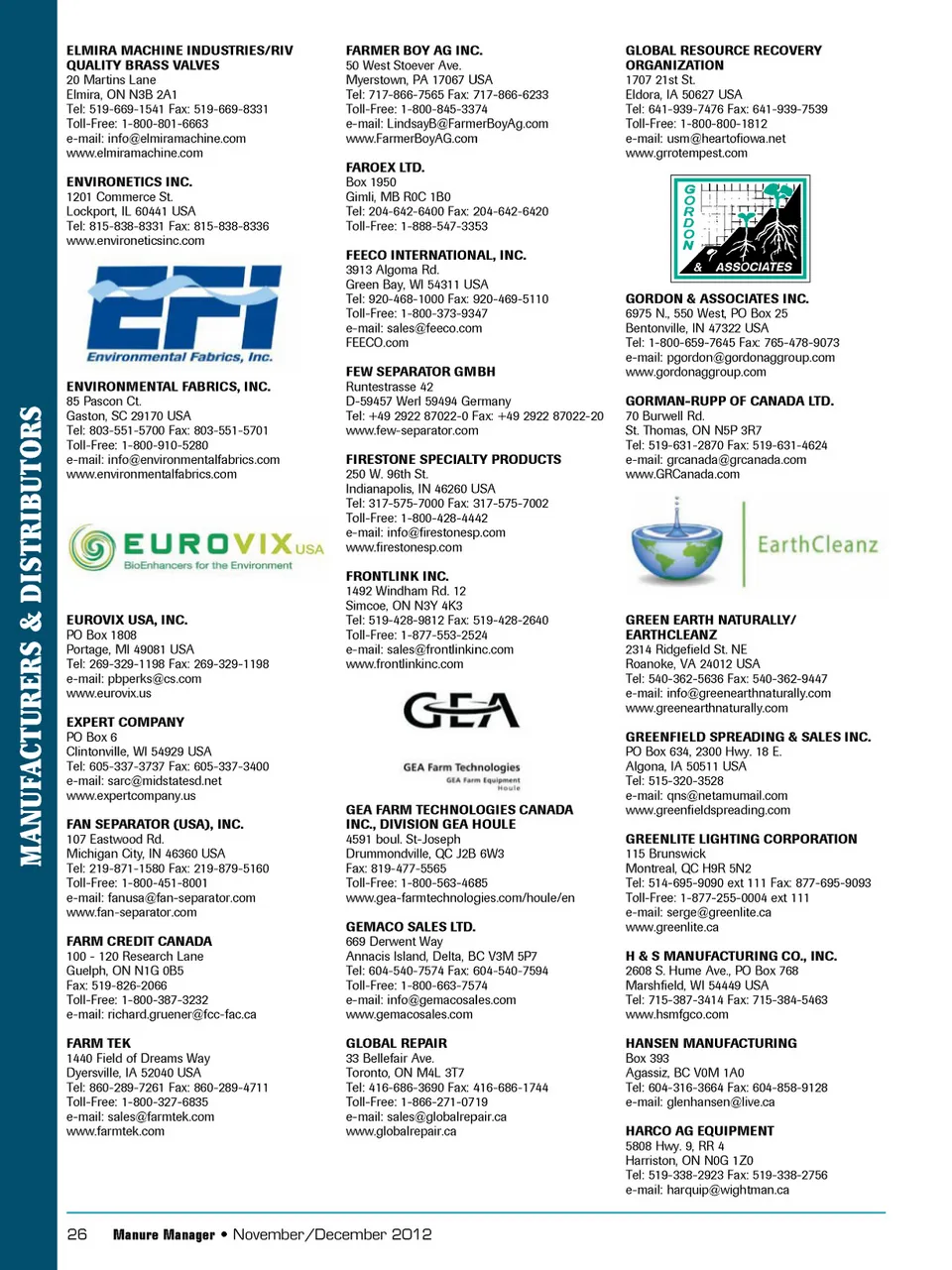 MANUFACTURERS & DISTRIBUTORS

ELMIRA MACHINE INDUSTRIES/RIV QUALITY BRASS VALVES
20 Martins Lane
Elmira, ON N3B 2A1
Tel: 519-669-1541 Fax: 519-669-8331
Toll-Free: 1-800-801-6663
e-mail: info@elmiramachine.com
www.elmiramachine.com

ENVIRONETICS INC.
1201 Commerce St.
Lockport, IL 60441 USA
Tel: 815-838-8331 Fax: 815-838-8336
www.environeticsinc.com

EFI
Environmental Fabrics, Inc.

ENVIRONMENTAL FABRICS, INC.
85 Pascon Ct.
Gaston, SC 29170 USA
Tel: 803-551-5700 Fax: 803-551-5701
Toll-Free: 1-800-910-5280
e-mail: info@environmentalfabrics.com
www.environmentalfabrics.com

EUROVIX USA
BioEnhancers for the Environment

EUROVIX USA, INC.
PO Box 1808
Portage, MI 49081 USA
Tel: 269-329-1198 Fax: 269-329-1198
e-mail: pbperks@cs.com
www.eurovix.us

EXPERT COMPANY
PO Box 6
Clintonville, WI 54929 USA
Tel: 605-337-3737 Fax: 605-337-3400
e-mail: sarc@midstatesd.net
www.expertcompany.us

FAN SEPARATOR (USA), INC.
107 Eastwood Rd.
Michigan City, IN 46360 USA
Tel: 219-871-1580 Fax: 219-879-5160
Toll-Free: 1-800-451-8001
e-mail: fanusa@fan-separator.com
www.fan-separator.com

FARM CREDIT CANADA
100 - 120 Research Lane
Guelph, ON N1G 0B5
Fax: 519-826-2066
Toll-Free: 1-800-387-3232
e-mail: richard.gruener@fcc-fac.ca

FARM TEK
1440 Field of Dreams Way
Dyersville, IA 52040 USA
Tel: 860-289-7261 Fax: 860-289-4711
Toll-Free: 1-800-327-6835
e-mail: sales@farmtek.com
www.farmtek.com

FARMER BOY AG INC.
50 West Stoever Ave.
Myerstown, PA 17067 USA
Tel: 717-866-7565 Fax: 717-866-6233
Toll-Free: 1-800-845-3374
e-mail: LindsayB@FarmerBoyAg.com
www.FarmerBoyAG.com

FAROEX LTD.
Box 1950
Gimli, MB R0C 1B0
Tel: 204-642-6400 Fax: 204-642-6420
Toll-Free: 1-888-547-3353

FEECO INTERNATIONAL, INC.
3913 Algoma Rd.
Green Bay, WI 54311 USA
Tel: 920-468-1000 Fax: 920-469-5110
Toll-Free: 1-800-373-9347
e-mail: sales@feeco.com
FEECO.com

FEW SEPARATOR GMBH
Runtestrasse 42
D-59457 Werl 59494 Germany
Tel: +49 2922 87022-0 Fax: +49 2922 87022-20
www.few-separator.com

FIRESTONE SPECIALTY PRODUCTS
250 W. 96th St.
Indianapolis, IN 46260 USA
Tel: 317-575-7000 Fax: 317-575-7002
Toll-Free: 1-800-428-4442
e-mail: info@firestonesp.com
www.firestonesp.com

FRONTLINK INC.
1492 Windham Rd. 12
Simcoe, ON N3Y 4K3
Tel: 519-428-9812 Fax: 519-428-2640
Toll-Free: 1-877-553-2524
e-mail: sales@frontlinkinc.com
www.frontlinkinc.com

GEA
GEA Farm Technologies
GEA Farm Equipment Houle

GEA FARM TECHNOLOGIES CANADA INC., DIVISION GEA HOULE
4591 boul. St-Joseph
Drummondville, QC J2B 6W3
Fax: 819-477-5565
Toll-Free: 1-800-563-4685
www.gea-farmtechnologies.com/houle/en

GEMACO SALES LTD.
669 Derwent Way
Annacis Island, Delta, BC V3M 5P7
Tel: 604-540-7574 Fax: 604-540-7594
Toll-Free: 1-800-663-7574
e-mail: info@gemacosales.com
www.gemacosales.com

GLOBAL REPAIR
33 Bellefair Ave.
Toronto, ON M4L 3T7
Tel: 416-686-3690 Fax: 416-686-1744
Toll-Free: 1-866-271-0719
e-mail: sales@globalrepair.ca
www.globalrepair.ca

GLOBAL RESOURCE RECOVERY ORGANIZATION
1707 21st St.
Eldora, IA 50627 USA
Tel: 641-939-7476 Fax: 641-939-7539
Toll-Free: 1-800-800-1812
e-mail: usm@heartofiowa.net
www.grrotempest.com

GORDON & ASSOCIATES

GORDON & ASSOCIATES INC.
6975 N., 550 West, PO Box 25
Bentonville, IN 47322 USA
Tel: 1-800-659-7645 Fax: 765-478-9073
e-mail: pgordon@gordonaggroup.com
www.gordonaggroup.com

GORMAN-RUPP OF CANADA LTD.
70 Burwell Rd.
St. Thomas, ON N5P 3R7
Tel: 519-631-2870 Fax: 519-631-4624
e-mail: grcanada@grcanada.com
www.GRCanada.com

EarthCleanz

GREEN EARTH NATURALLY/ EARTHCLEANZ
2314 Ridgefield St. NE
Roanoke, VA 24012 USA
Tel: 540-362-5636 Fax: 540-362-9447
e-mail: info@greenearthnaturally.com
www.greenearthnaturally.com

GREENFIELD SPREADING & SALES INC.
PO Box 634, 2300 Hwy. 18 E.
Algona, IA 50511 USA
Tel: 515-320-3528
e-mail: qns@netamumail.com
www.greenfieldspreading.com

GREENLITE LIGHTING CORPORATION
115 Brunswick
Montreal, QC H9R 5N2
Tel: 514-695-9090 ext 111 Fax: 877-695-9093
Toll-Free: 1-877-255-0004 ext 111
e-mail: serge@greenlite.ca
www.greenlite.ca

H & S MANUFACTURING CO., INC.
2608 S. Hume Ave., PO Box 768
Marshfield, WI 54449 USA
Tel: 715-387-3414 Fax: 715-384-5463
www.hsmfgco.com

HANSEN MANUFACTURING
Box 393
Agassiz, BC V0M 1A0
Tel: 604-316-3664 Fax: 604-858-9128
e-mail: glenhansen@live.ca

HARCO AG EQUIPMENT
5808 Hwy. 9, RR 4
Harriston, ON N0G 1Z0
Tel: 519-338-2923 Fax: 519-338-2756
e-mail: harquip@wightman.ca

26 Manure Manager • November/December 2012